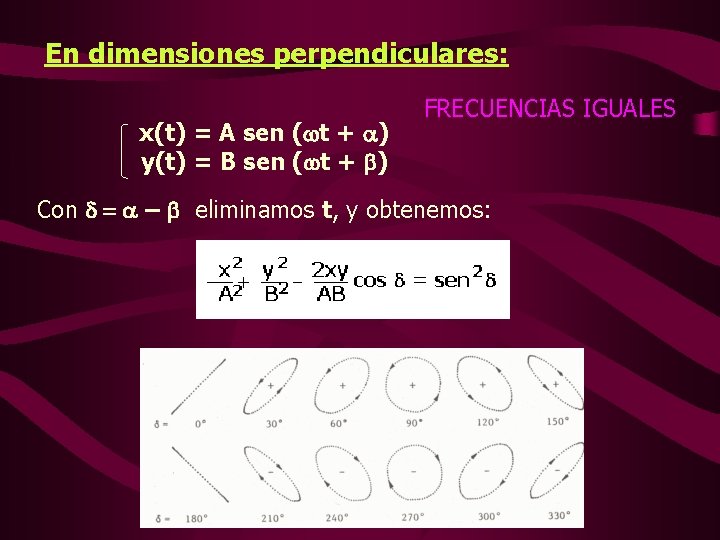 En dimensiones perpendiculares:

FRECUENCIAS IGUALES

$x(t) = A \text{ sen } (\omega t + \alpha)$
$y(t) = B \text{ sen } (\omega t + \beta)$

Con $\delta = \alpha - \beta$ eliminamos **t**, y obtenemos:

$\frac{x^2}{A^2} + \frac{y^2}{B^2} - \frac{2xy}{AB} \cos \delta = \text{sen}^2 \delta$

+ + + + +

$\delta =$ 0° 30° 60° 90° 120° 150°

− − − − −

$\delta =$ 180° 210° 240° 270° 300° 330°